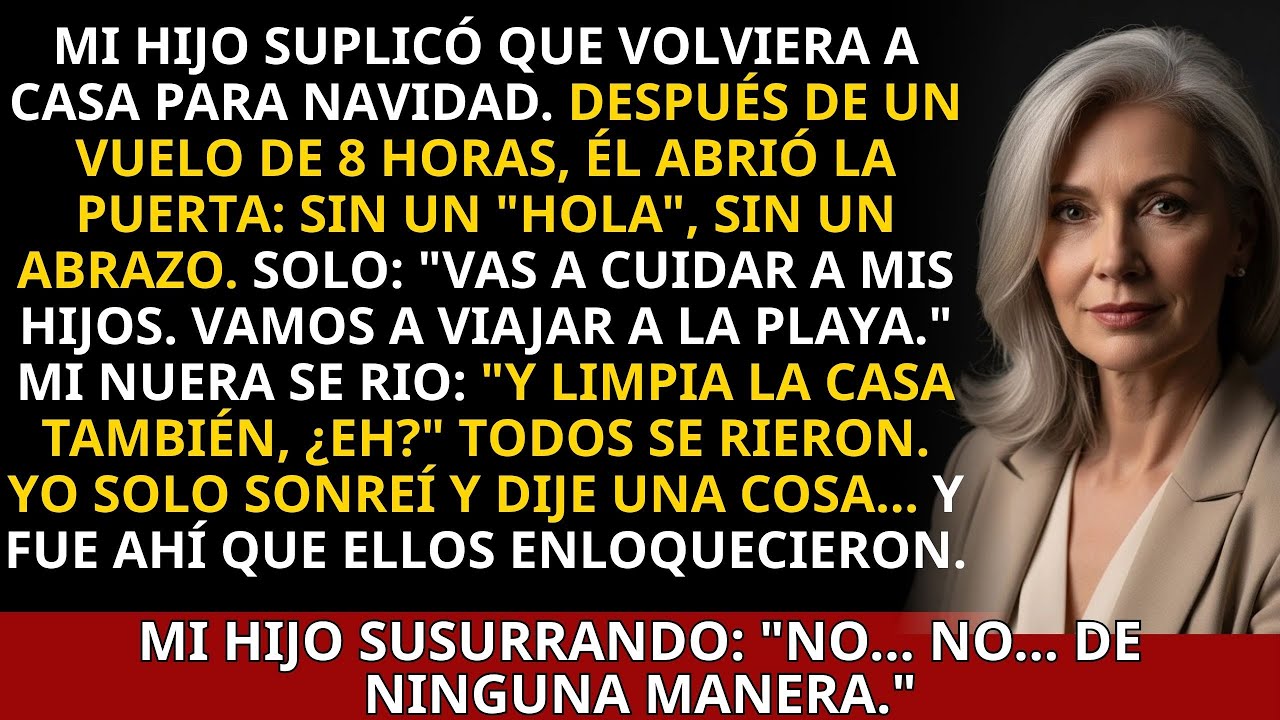 MI HIJO SUPLICÓ QUE VOLVIERA A CASA PARA NAVIDAD. DESPUÉS DE UN VUELO DE 8 HORAS, ÉL ABRIÓ LA PUERTA: SIN UN "HOLA", SIN UN ABRAZO. SOLO: "VAS A CUIDAR A MIS HIJOS. VAMOS A VIAJAR A LA PLAYA." MI NUERA SE RIO: "Y LIMPIA LA CASA TAMBIÉN, ¿EH?" TODOS SE RIERON. YO SOLO SONREÍ Y DIJE UNA COSA... Y FUE AHÍ QUE ELLOS ENLOQUECIERON.

MI HIJO SUSURRANDO: "NO... NO... DE NINGUNA MANERA."